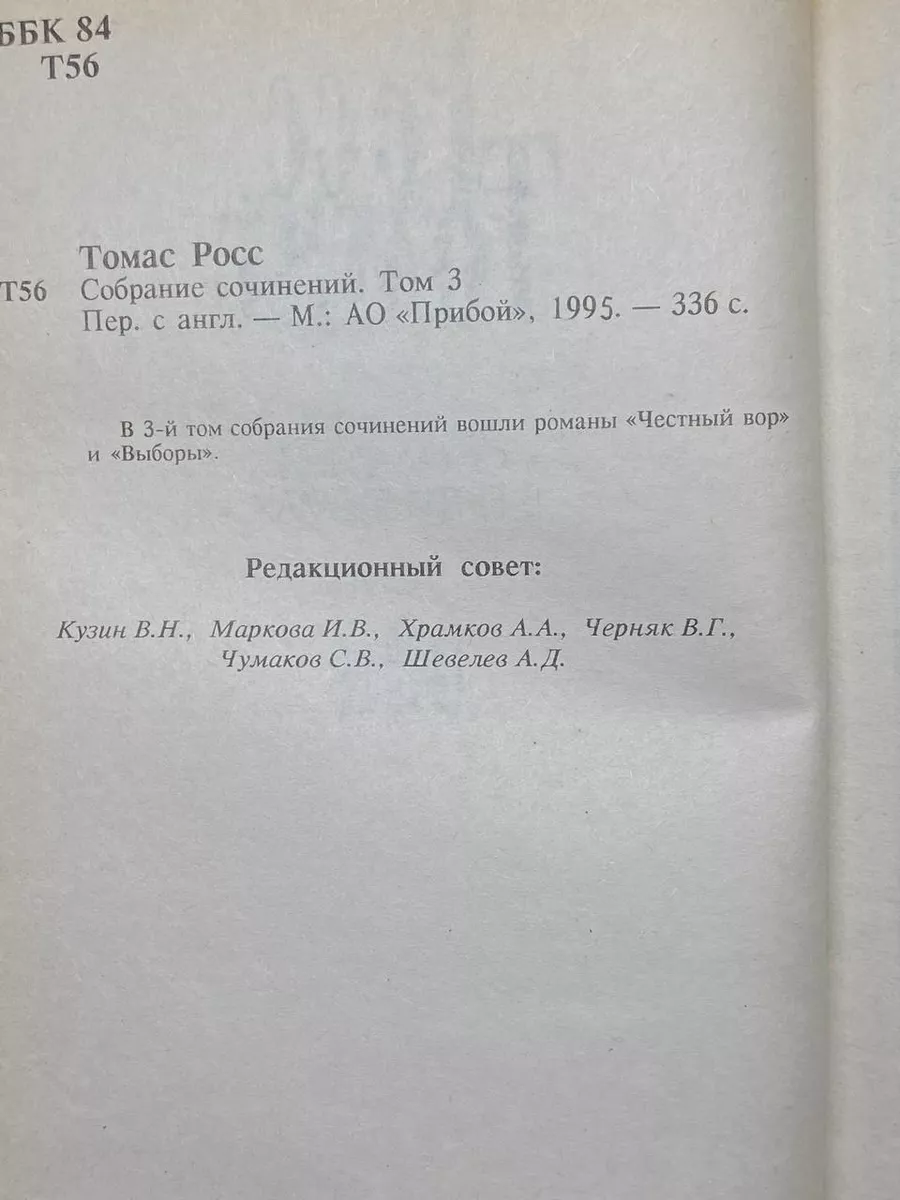 ББК 84
Т56

Томас Росс

Т56 Собрание сочинений. Том 3
Пер. с англ. — М.: АО «Прибой», 1995. — 336 с.

В 3-й том собрания сочинений вошли романы «Честный вор» и «Выборы».

Редакционный совет:

Кузин В.Н., Маркова И.В., Храмков А.А., Черняк В.Г., Чумаков С.В., Шевелев А.Д.